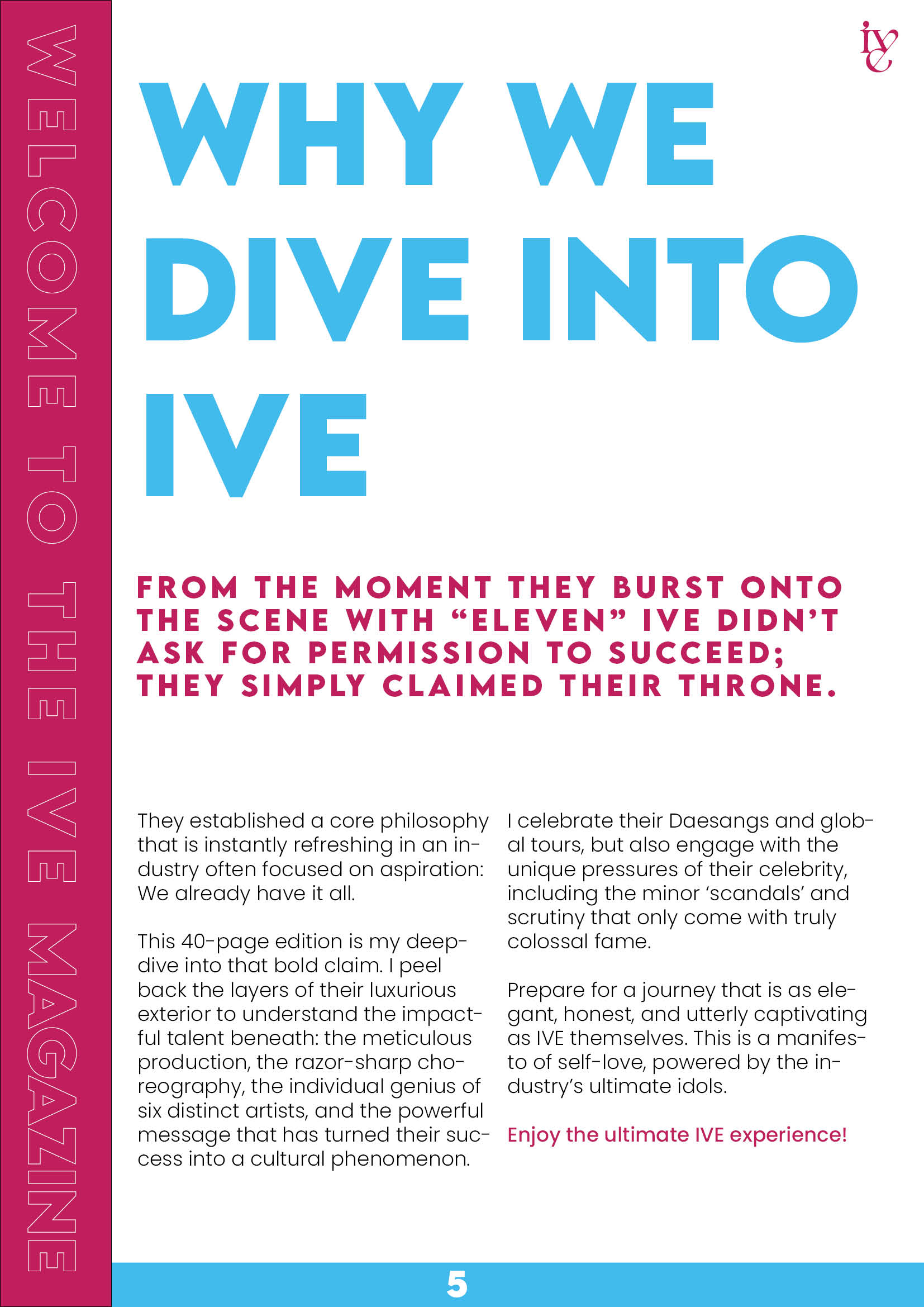 WELCOME TO THE IVE MAGAZINE

ive

WHY WE DIVE INTO IVE

FROM THE MOMENT THEY BURST ONTO THE SCENE WITH “ELEVEN” IVE DIDN’T ASK FOR PERMISSION TO SUCCEED; THEY SIMPLY CLAIMED THEIR THRONE.

They established a core philosophy that is instantly refreshing in an industry often focused on aspiration: We already have it all.

This 40-page edition is my deep-dive into that bold claim. I peel back the layers of their luxurious exterior to understand the impactful talent beneath: the meticulous production, the razor-sharp choreography, the individual genius of six distinct artists, and the powerful message that has turned their success into a cultural phenomenon.

I celebrate their Daesangs and global tours, but also engage with the unique pressures of their celebrity, including the minor ‘scandals’ and scrutiny that only come with truly colossal fame.

Prepare for a journey that is as elegant, honest, and utterly captivating as IVE themselves. This is a manifesto of self-love, powered by the industry’s ultimate idols.

Enjoy the ultimate IVE experience!

5